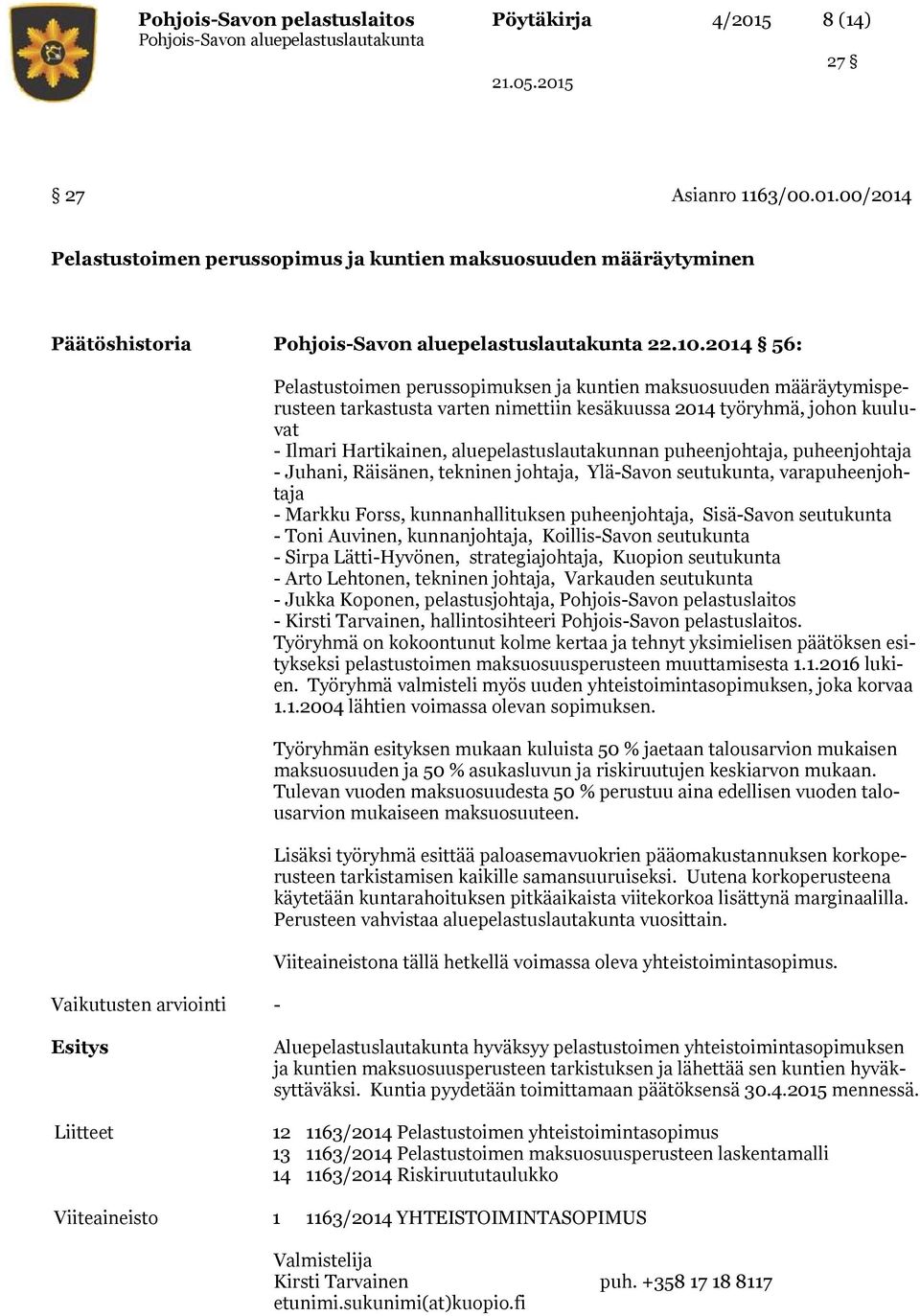 Pohjois-Savon pelastuslaitos
Pohjois-Savon aluepelastuslautakunta

Pöytäkirja

4/2015

8 (14)

27 §

21.05.2015

§ 27

Asianro 1163/00.01.00/2014

Pelastustoimen perussopimus ja kuntien maksuosuuden määräytyminen

Päätöshistoria

Pohjois-Savon aluepelastuslautakunta 22.10.2014 § 56:

Pelastustoimen perussopimuksen ja kuntien maksuosuuden määräytymisperusteen tarkastusta varten nimettiin kesäkuussa 2014 työryhmä, johon kuuluvat
- Ilmari Hartikainen, aluepelastuslautakunnan puheenjohtaja, puheenjohtaja
- Juhani, Räisänen, tekninen johtaja, Ylä-Savon seutukunta, varapuheenjohtaja
- Markku Forss, kunnanhallituksen puheenjohtaja, Sisä-Savon seutukunta
- Toni Auvinen, kunnanjohtaja, Koillis-Savon seutukunta
- Sirpa Lätti-Hyvönen, strategiajohtaja, Kuopion seutukunta
- Arto Lehtonen, tekninen johtaja, Varkauden seutukunta
- Jukka Koponen, pelastusjohtaja, Pohjois-Savon pelastuslaitos
- Kirsti Tarvainen, hallintosihteeri Pohjois-Savon pelastuslaitos.
Työryhmä on kokoontunut kolme kertaa ja tehnyt yksimielisen päätöksen esitykseksi pelastustoimen maksuosuusperusteen muuttamisesta 1.1.2016 lukien. Työryhmä valmisteli myös uuden yhteistoimintasopimuksen, joka korvaa 1.1.2004 lähtien voimassa olevan sopimuksen.

Työryhmän esityksen mukaan kuluista 50 % jaetaan talousarvion mukaisen maksuosuuden ja 50 % asukasluvun ja riskiruutujen keskiarvon mukaan. Tulevan vuoden maksuosuudesta 50 % perustuu aina edellisen vuoden talousarvion mukaiseen maksuosuuteen.

Lisäksi työryhmä esittää paloasemavuokrien pääomakustannuksen korkoperusteen tarkistamisen kaikille samansuuruiseksi. Uutena korkoperusteena käytetään kuntarahoituksen pitkäaikaista viitekorkoa lisättynä marginaalilla. Perusteen vahvistaa aluepelastuslautakunta vuosittain.

Viiteaineistona tällä hetkellä voimassa oleva yhteistoimintasopimus.

Vaikutusten arviointi -

Esitys

Aluepelastuslautakunta hyväksyy pelastustoimen yhteistoimintasopimuksen ja kuntien maksuosuusperusteen tarkistuksen ja lähettää sen kuntien hyväksyttäväksi. Kuntia pyydetään toimittamaan päätöksensä 30.4.2015 mennessä.

Liitteet

12 1163/2014 Pelastustoimen yhteistoimintasopimus
13 1163/2014 Pelastustoimen maksuosuusperusteen laskentamalli
14 1163/2014 Riskiruututaulukko

Viiteaineisto

1 1163/2014 YHTEISTOIMINTASOPIMUS

Valmistelija
Kirsti Tarvainen puh. +358 17 18 8117
etunimi.sukunimi(at)kuopio.fi